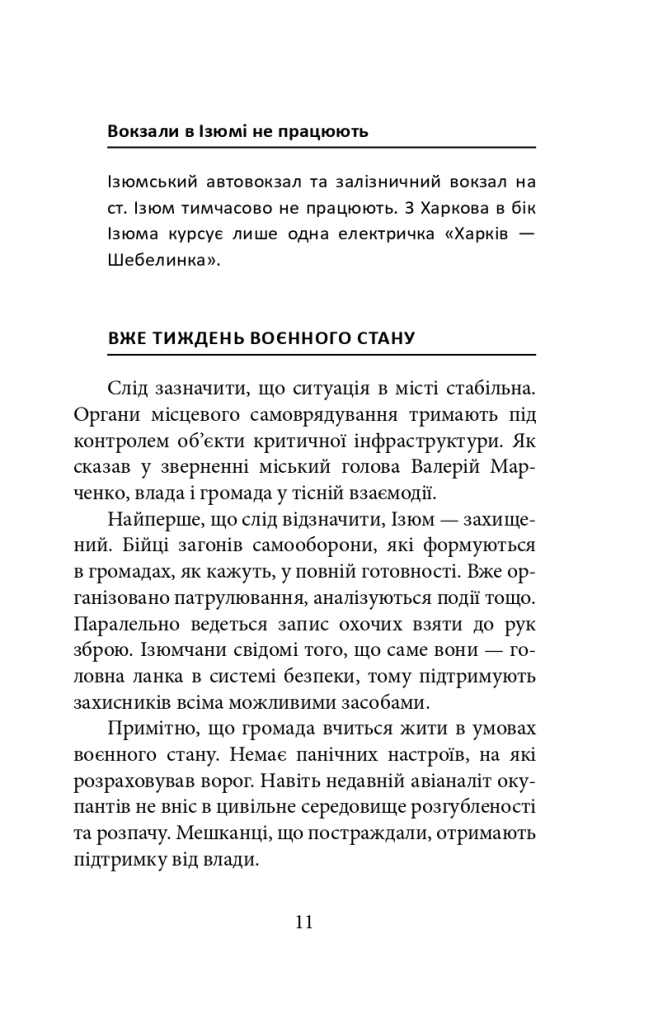 Вокзали в Ізюмі не працюють

Ізюмський автовокзал та залізничний вокзал на ст. Ізюм тимчасово не працюють. З Харкова в бік Ізюма курсує лише одна електричка «Харків — Шебелинка».

ВЖЕ ТИЖДЕНЬ ВОЄННОГО СТАНУ

Слід зазначити, що ситуація в місті стабільна. Органи місцевого самоврядування тримають під контролем об'єкти критичної інфраструктури. Як сказав у зверненні міський голова Валерій Марченко, влада і громада у тісній взаємодії.

Найперше, що слід відзначити, Ізюм — захищений. Бійці загонів самооборони, які формуються в громадах, як кажуть, у повній готовності. Вже організовано патрулювання, аналізуються події тощо. Паралельно ведеться запис охочих взяти до рук зброю. Ізюмчани свідомі того, що саме вони — головна ланка в системі безпеки, тому підтримують захисників всіма можливими засобами.

Примітно, що громада вчиться жити в умовах воєнного стану. Немає панічних настроїв, на які розраховував ворог. Навіть недавній авіаналіт окупантів не вніс в цивільне середовище розгубленості та розпачу. Мешканці, що постраждали, отримають підтримку від влади.

11